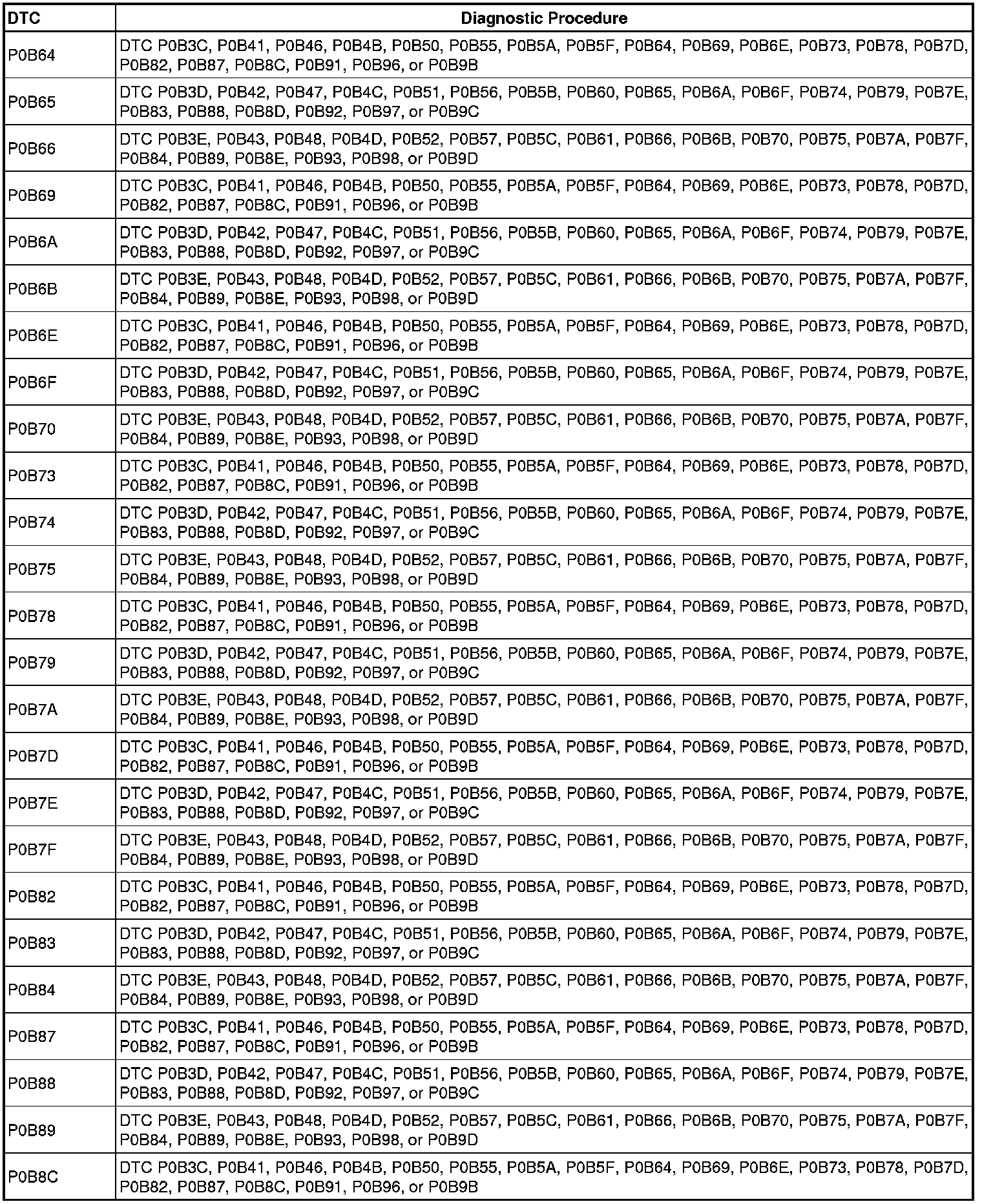 | DTC | Diagnostic Procedure |
|---|---|
| P0B64 | DTC P0B3C, P0B41, P0B46, P0B4B, P0B50, P0B55, P0B5A, P0B5F, P0B64, P0B69, P0B6E, P0B73, P0B78, P0B7D, P0B82, P0B87, P0B8C, P0B91, P0B96, or P0B9B |
| P0B65 | DTC P0B3D, P0B42, P0B47, P0B4C, P0B51, P0B56, P0B5B, P0B60, P0B65, P0B6A, P0B6F, P0B74, P0B79, P0B7E, P0B83, P0B88, P0B8D, P0B92, P0B97, or P0B9C |
| P0B66 | DTC P0B3E, P0B43, P0B48, P0B4D, P0B52, P0B57, P0B5C, P0B61, P0B66, P0B6B, P0B70, P0B75, P0B7A, P0B7F, P0B84, P0B89, P0B8E, P0B93, P0B98, or P0B9D |
| P0B69 | DTC P0B3C, P0B41, P0B46, P0B4B, P0B50, P0B55, P0B5A, P0B5F, P0B64, P0B69, P0B6E, P0B73, P0B78, P0B7D, P0B82, P0B87, P0B8C, P0B91, P0B96, or P0B9B |
| P0B6A | DTC P0B3D, P0B42, P0B47, P0B4C, P0B51, P0B56, P0B5B, P0B60, P0B65, P0B6A, P0B6F, P0B74, P0B79, P0B7E, P0B83, P0B88, P0B8D, P0B92, P0B97, or P0B9C |
| P0B6B | DTC P0B3E, P0B43, P0B48, P0B4D, P0B52, P0B57, P0B5C, P0B61, P0B66, P0B6B, P0B70, P0B75, P0B7A, P0B7F, P0B84, P0B89, P0B8E, P0B93, P0B98, or P0B9D |
| P0B6E | DTC P0B3C, P0B41, P0B46, P0B4B, P0B50, P0B55, P0B5A, P0B5F, P0B64, P0B69, P0B6E, P0B73, P0B78, P0B7D, P0B82, P0B87, P0B8C, P0B91, P0B96, or P0B9B |
| P0B6F | DTC P0B3D, P0B42, P0B47, P0B4C, P0B51, P0B56, P0B5B, P0B60, P0B65, P0B6A, P0B6F, P0B74, P0B79, P0B7E, P0B83, P0B88, P0B8D, P0B92, P0B97, or P0B9C |
| P0B70 | DTC P0B3E, P0B43, P0B48, P0B4D, P0B52, P0B57, P0B5C, P0B61, P0B66, P0B6B, P0B70, P0B75, P0B7A, P0B7F, P0B84, P0B89, P0B8E, P0B93, P0B98, or P0B9D |
| P0B73 | DTC P0B3C, P0B41, P0B46, P0B4B, P0B50, P0B55, P0B5A, P0B5F, P0B64, P0B69, P0B6E, P0B73, P0B78, P0B7D, P0B82, P0B87, P0B8C, P0B91, P0B96, or P0B9B |
| P0B74 | DTC P0B3D, P0B42, P0B47, P0B4C, P0B51, P0B56, P0B5B, P0B60, P0B65, P0B6A, P0B6F, P0B74, P0B79, P0B7E, P0B83, P0B88, P0B8D, P0B92, P0B97, or P0B9C |
| P0B75 | DTC P0B3E, P0B43, P0B48, P0B4D, P0B52, P0B57, P0B5C, P0B61, P0B66, P0B6B, P0B70, P0B75, P0B7A, P0B7F, P0B84, P0B89, P0B8E, P0B93, P0B98, or P0B9D |
| P0B78 | DTC P0B3C, P0B41, P0B46, P0B4B, P0B50, P0B55, P0B5A, P0B5F, P0B64, P0B69, P0B6E, P0B73, P0B78, P0B7D, P0B82, P0B87, P0B8C, P0B91, P0B96, or P0B9B |
| P0B79 | DTC P0B3D, P0B42, P0B47, P0B4C, P0B51, P0B56, P0B5B, P0B60, P0B65, P0B6A, P0B6F, P0B74, P0B79, P0B7E, P0B83, P0B88, P0B8D, P0B92, P0B97, or P0B9C |
| P0B7A | DTC P0B3E, P0B43, P0B48, P0B4D, P0B52, P0B57, P0B5C, P0B61, P0B66, P0B6B, P0B70, P0B75, P0B7A, P0B7F, P0B84, P0B89, P0B8E, P0B93, P0B98, or P0B9D |
| P0B7D | DTC P0B3C, P0B41, P0B46, P0B4B, P0B50, P0B55, P0B5A, P0B5F, P0B64, P0B69, P0B6E, P0B73, P0B78, P0B7D, P0B82, P0B87, P0B8C, P0B91, P0B96, or P0B9B |
| P0B7E | DTC P0B3D, P0B42, P0B47, P0B4C, P0B51, P0B56, P0B5B, P0B60, P0B65, P0B6A, P0B6F, P0B74, P0B79, P0B7E, P0B83, P0B88, P0B8D, P0B92, P0B97, or P0B9C |
| P0B7F | DTC P0B3E, P0B43, P0B48, P0B4D, P0B52, P0B57, P0B5C, P0B61, P0B66, P0B6B, P0B70, P0B75, P0B7A, P0B7F, P0B84, P0B89, P0B8E, P0B93, P0B98, or P0B9D |
| P0B82 | DTC P0B3C, P0B41, P0B46, P0B4B, P0B50, P0B55, P0B5A, P0B5F, P0B64, P0B69, P0B6E, P0B73, P0B78, P0B7D, P0B82, P0B87, P0B8C, P0B91, P0B96, or P0B9B |
| P0B83 | DTC P0B3D, P0B42, P0B47, P0B4C, P0B51, P0B56, P0B5B, P0B60, P0B65, P0B6A, P0B6F, P0B74, P0B79, P0B7E, P0B83, P0B88, P0B8D, P0B92, P0B97, or P0B9C |
| P0B84 | DTC P0B3E, P0B43, P0B48, P0B4D, P0B52, P0B57, P0B5C, P0B61, P0B66, P0B6B, P0B70, P0B75, P0B7A, P0B7F, P0B84, P0B89, P0B8E, P0B93, P0B98, or P0B9D |
| P0B87 | DTC P0B3C, P0B41, P0B46, P0B4B, P0B50, P0B55, P0B5A, P0B5F, P0B64, P0B69, P0B6E, P0B73, P0B78, P0B7D, P0B82, P0B87, P0B8C, P0B91, P0B96, or P0B9B |
| P0B88 | DTC P0B3D, P0B42, P0B47, P0B4C, P0B51, P0B56, P0B5B, P0B60, P0B65, P0B6A, P0B6F, P0B74, P0B79, P0B7E, P0B83, P0B88, P0B8D, P0B92, P0B97, or P0B9C |
| P0B89 | DTC P0B3E, P0B43, P0B48, P0B4D, P0B52, P0B57, P0B5C, P0B61, P0B66, P0B6B, P0B70, P0B75, P0B7A, P0B7F, P0B84, P0B89, P0B8E, P0B93, P0B98, or P0B9D |
| P0B8C | DTC P0B3C, P0B41, P0B46, P0B4B, P0B50, P0B55, P0B5A, P0B5F, P0B64, P0B69, P0B6E, P0B73, P0B78, P0B7D, P0B82, P0B87, P0B8C, P0B91, P0B96, or P0B9B |